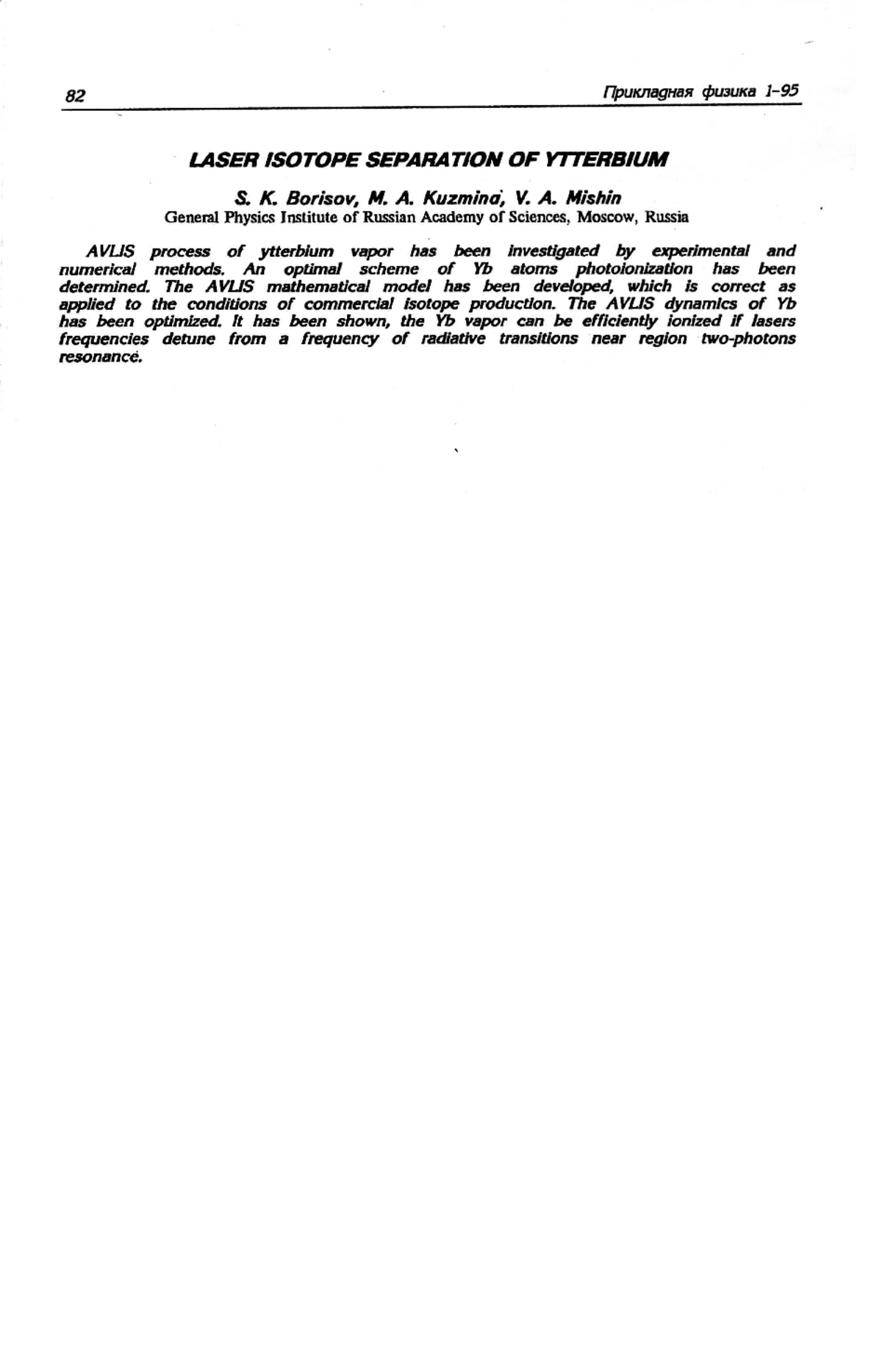 82

Прикладная физика 1-95

LASER ISOTOPE SEPARATION OF YTTERBIUM

S. K. Borisov, M. A. Kuzmina, V. A. Mishin
General Physics Institute of Russian Academy of Sciences, Moscow, Russia

AVLIS process of ytterbium vapor has been investigated by experimental and numerical methods. An optimal scheme of Yb atoms photoionization has been determined. The AVLIS mathematical model has been developed, which is correct as applied to the conditions of commercial isotope production. The AVLIS dynamics of Yb has been optimized. It has been shown, the Yb vapor can be efficiently ionized if lasers frequencies detune from a frequency of radiative transitions near region two-photons resonance.